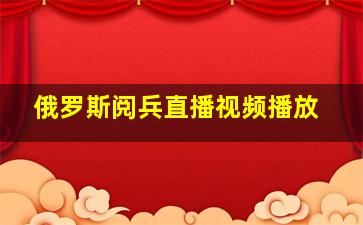 俄罗斯阅兵直播视频播放